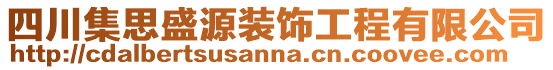 四川集思盛源装饰工程有限公司
http://cdalbertsusanna.cn.coovee.com